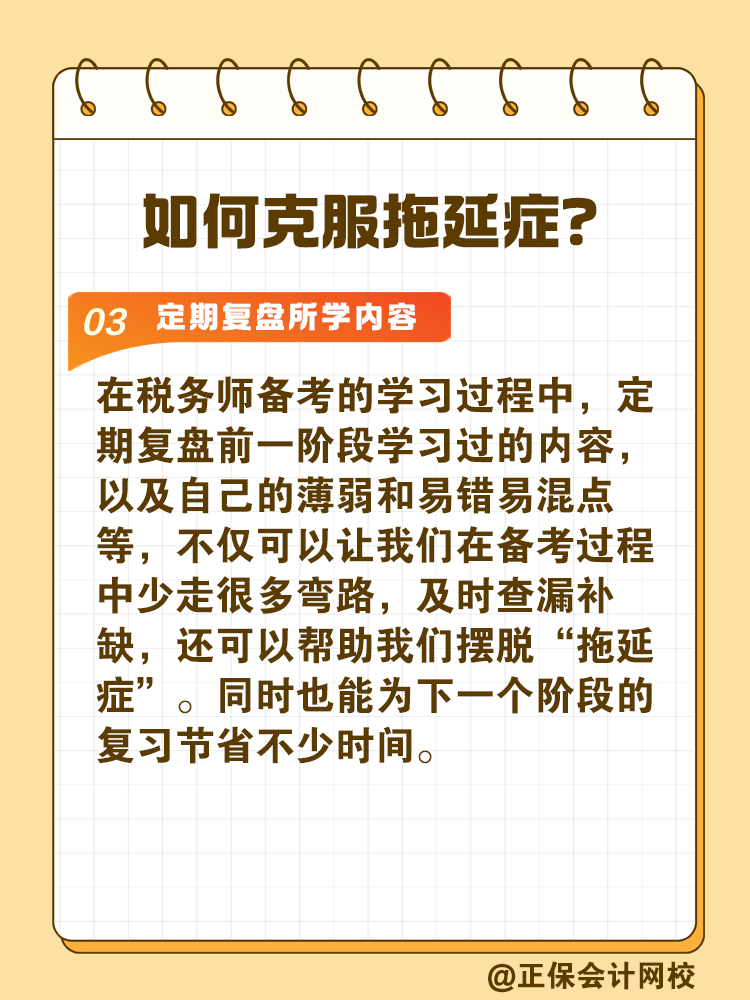 如何克服拖延症?

03 定期复盘所学内容

在税务师备考的学习过程中，定期复盘前一阶段学习过的内容，以及自己的薄弱和易错易混点等，不仅可以让我们在备考过程中少走很多弯路，及时查漏补缺，还可以帮助我们摆脱“拖延症”。同时也能为下一个阶段的复习节省不少时间。

@正保会计网校